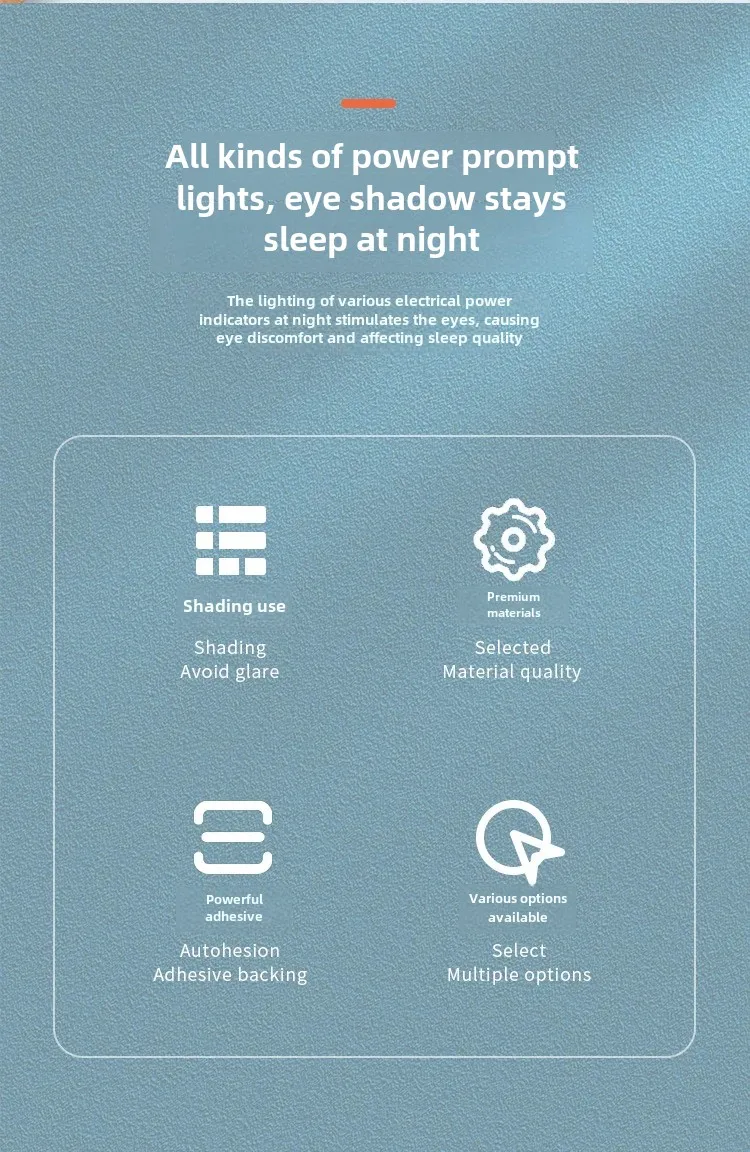 All kinds of power prompt lights, eye shadow stays sleep at night

The lighting of various electrical power indicators at night stimulates the eyes, causing eye discomfort and affecting sleep quality

Shading use

Shading
Avoid glare

Premium materials

Selected
Material quality

Powerful adhesive

Autohesion
Adhesive backing

Various options available

Select
Multiple options